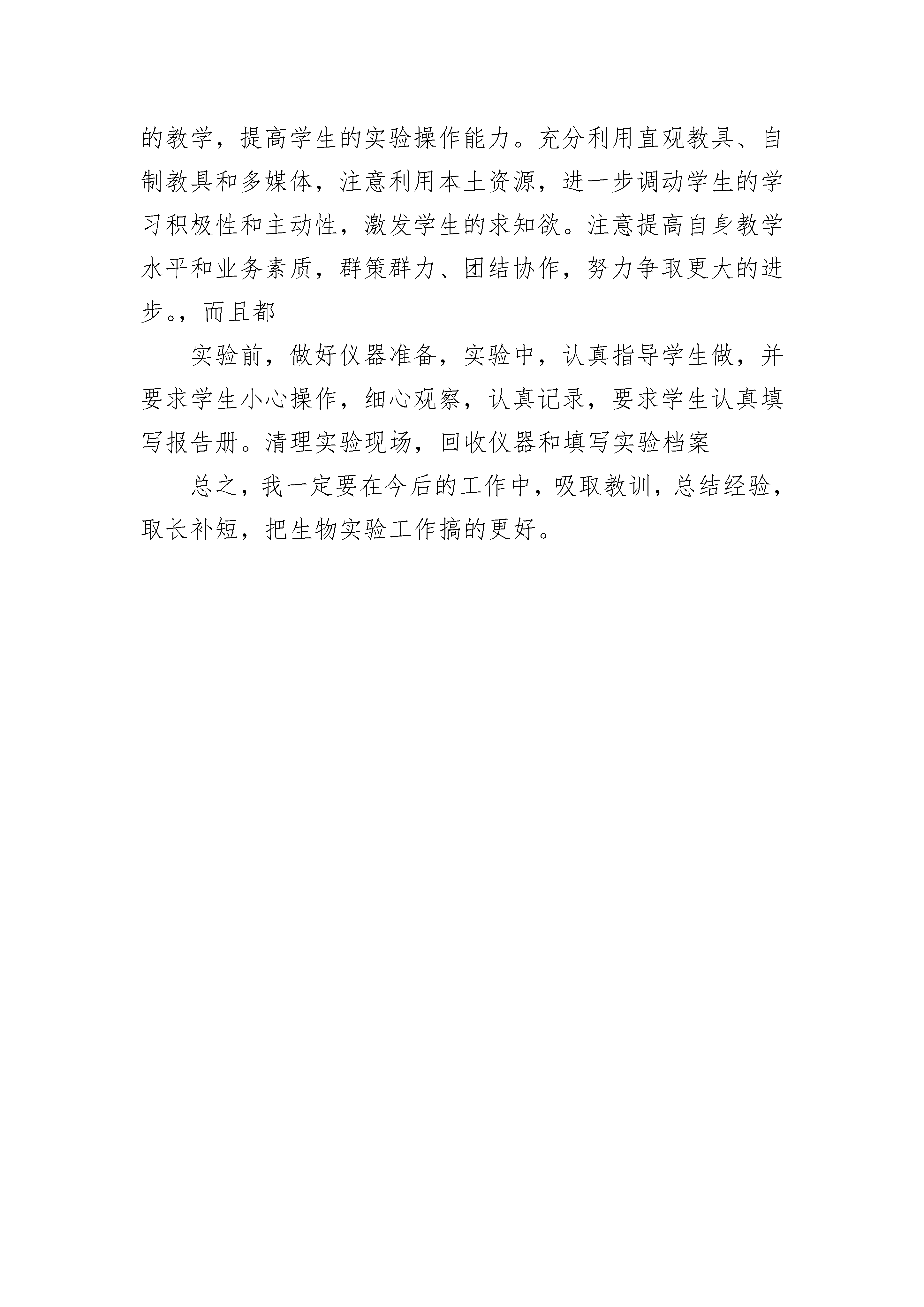 的教学，提高学生的实验操作能力。充分利用直观教具、自制教具和多媒体，注意利用本土资源，进一步调动学生的学习积极性和主动性，激发学生的求知欲。注意提高自身教学水平和业务素质，群策群力、团结协作，努力争取更大的进步。，而且都

实验前，做好仪器准备，实验中，认真指导学生做，并要求学生小心操作，细心观察，认真记录，要求学生认真填写报告册。清理实验现场，回收仪器和填写实验档案

总之，我一定要在今后的工作中，吸取教训，总结经验，取长补短，把生物实验工作搞的更好。